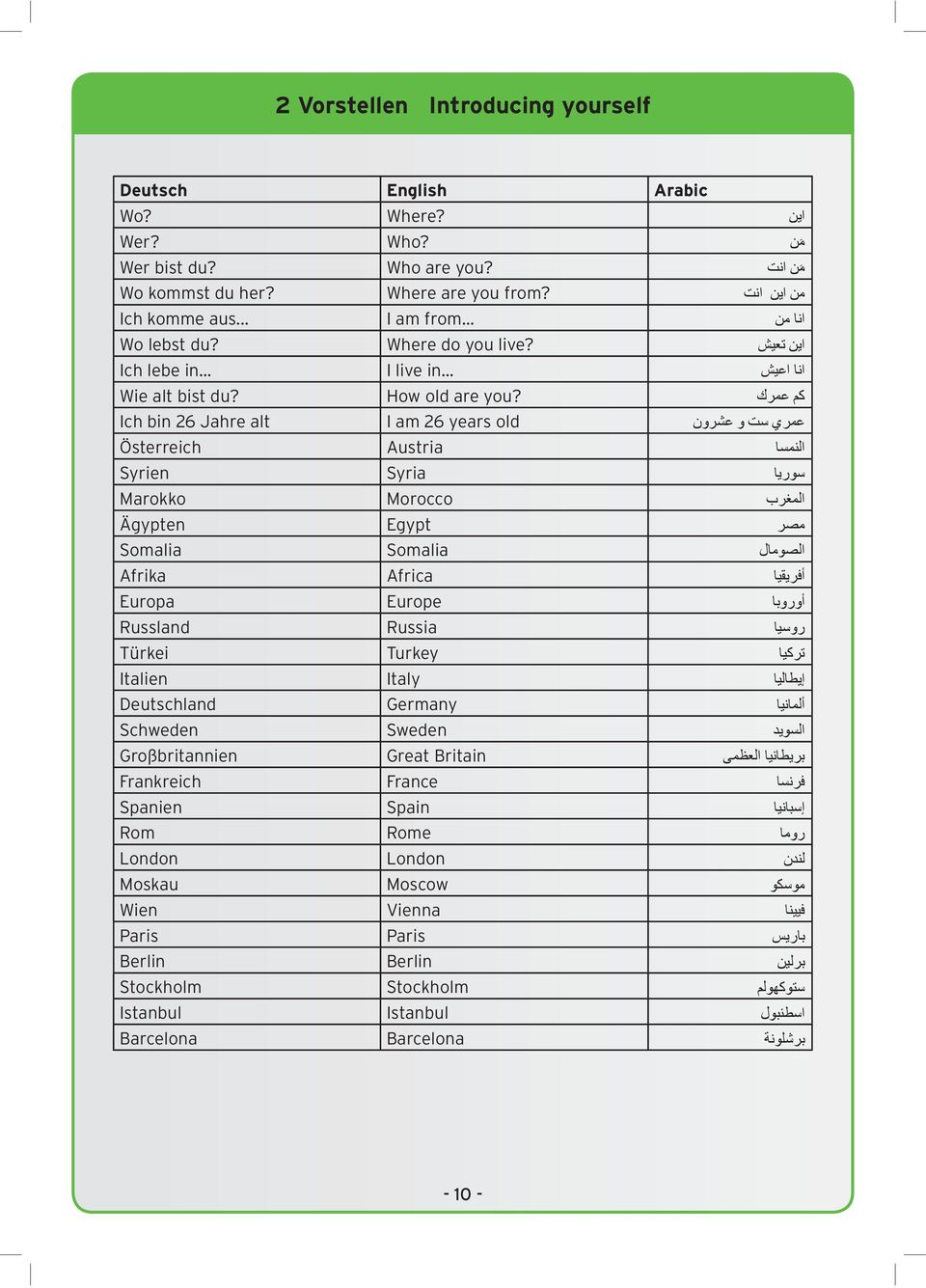 2 Vorstellen Introducing yourself

| Deutsch | English | Arabic |
|---|---|---|
| Wo? | Where? | اين |
| Wer? | Who? | مَن |
| Wer bist du? | Who are you? | من انت |
| Wo kommst du her? | Where are you from? | من اين انت |
| Ich komme aus… | I am from… | انا من |
| Wo lebst du? | Where do you live? | اين تعيش |
| Ich lebe in… | I live in… | انا اعيش |
| Wie alt bist du? | How old are you? | كم عمرك |
| Ich bin 26 Jahre alt | I am 26 years old | عمري ست و عشرون |
| Österreich | Austria | النمسا |
| Syrien | Syria | سوريا |
| Marokko | Morocco | المغرب |
| Ägypten | Egypt | مصر |
| Somalia | Somalia | الصومال |
| Afrika | Africa | أفريقيا |
| Europa | Europe | أوروبا |
| Russland | Russia | روسيا |
| Türkei | Turkey | تركيا |
| Italien | Italy | إيطاليا |
| Deutschland | Germany | ألمانيا |
| Schweden | Sweden | السويد |
| Groβbritannien | Great Britain | بريطانيا العظمى |
| Frankreich | France | فرنسا |
| Spanien | Spain | إسبانيا |
| Rom | Rome | روما |
| London | London | لندن |
| Moskau | Moscow | موسكو |
| Wien | Vienna | فيينا |
| Paris | Paris | باريس |
| Berlin | Berlin | برلين |
| Stockholm | Stockholm | ستوكهولم |
| Istanbul | Istanbul | اسطنبول |
| Barcelona | Barcelona | برشلونة |

- 10 -